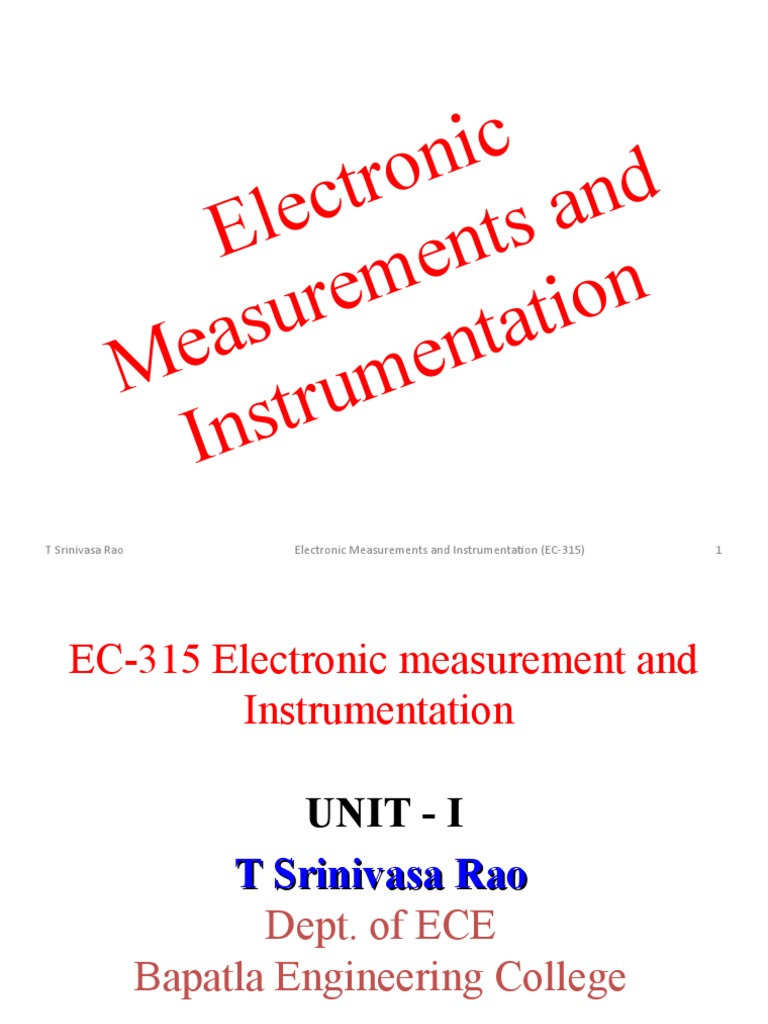 Electronic
Measurements and
Instrumentation

T Srinivasa Rao

Electronic Measurements and Instrumentation (EC-315)

1

EC-315 Electronic measurement and Instrumentation

UNIT - I

T Srinivasa Rao

Dept. of ECE

Bapatla Engineering College